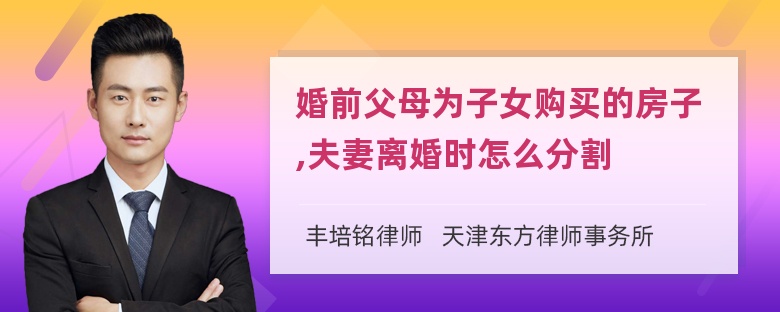 婚前父母为子女购买的房子,夫妻离婚时怎么分割

丰培铭律师 天津东方律师事务所